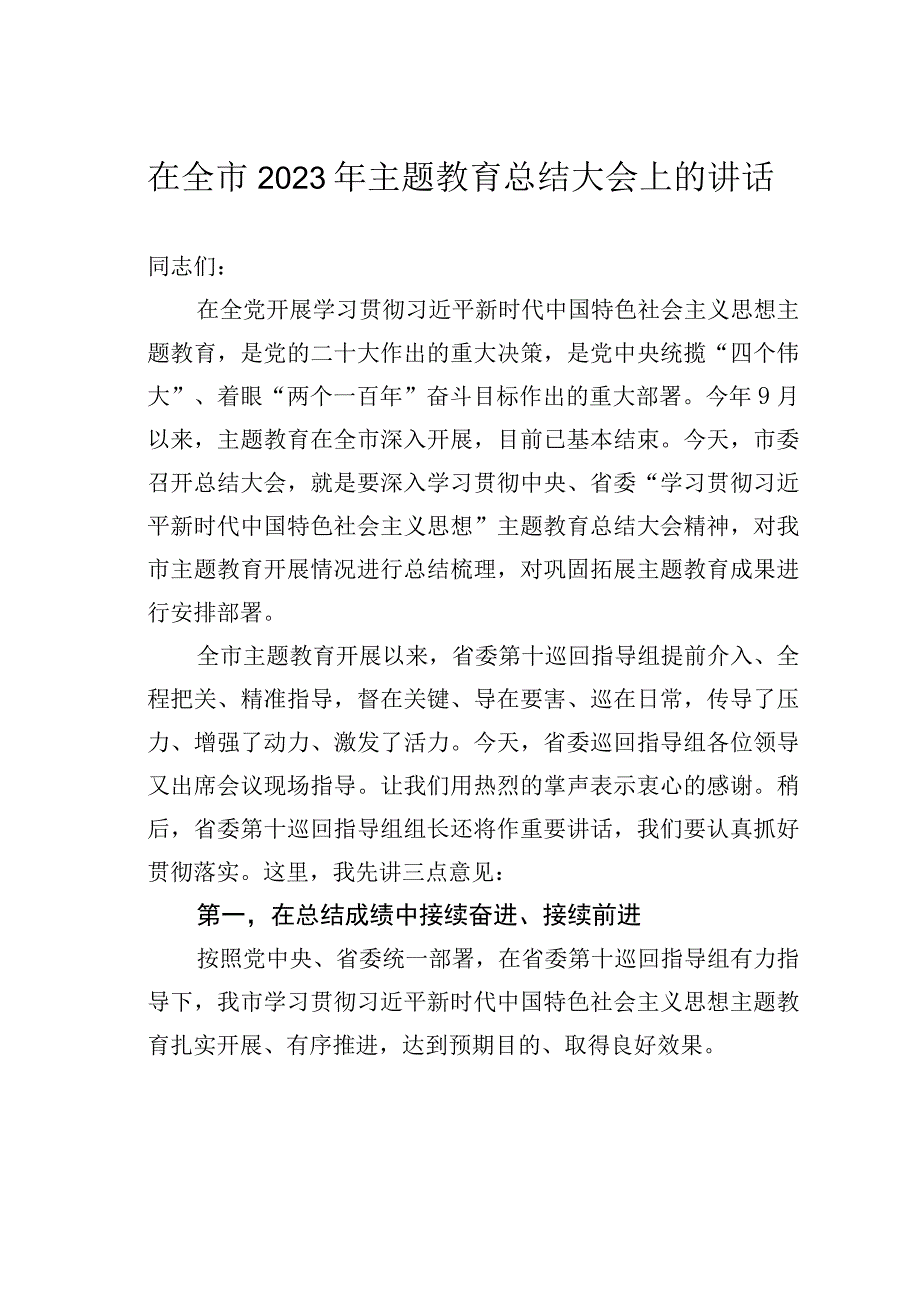 在全市2023年主题教育总结大会上的讲话

同志们：

在全党开展学习贯彻习近平新时代中国特色社会主义思想主题教育，是党的二十大作出的重大决策，是党中央统揽“四个伟大”、着眼“两个一百年”奋斗目标作出的重大部署。今年9月以来，主题教育在全市深入开展，目前已基本结束。今天，市委召开总结大会，就是要深入学习贯彻中央、省委“学习贯彻习近平新时代中国特色社会主义思想”主题教育总结大会精神，对我市主题教育开展情况进行总结梳理，对巩固拓展主题教育成果进行安排部署。

全市主题教育开展以来，省委第十巡回指导组提前介入、全程把关、精准指导，督在关键、导在要害、巡在日常，传导了压力、增强了动力、激发了活力。今天，省委巡回指导组各位领导又出席会议现场指导。让我们用热烈的掌声表示衷心的感谢。稍后，省委第十巡回指导组组长还将作重要讲话，我们要认真抓好贯彻落实。这里，我先讲三点意见：

第一，在总结成绩中接续奋进、接续前进

按照党中央、省委统一部署，在省委第十巡回指导组有力指导下，我市学习贯彻习近平新时代中国特色社会主义思想主题教育扎实开展、有序推进，达到预期目的、取得良好效果。